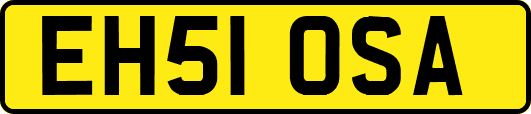 EH51 OSA